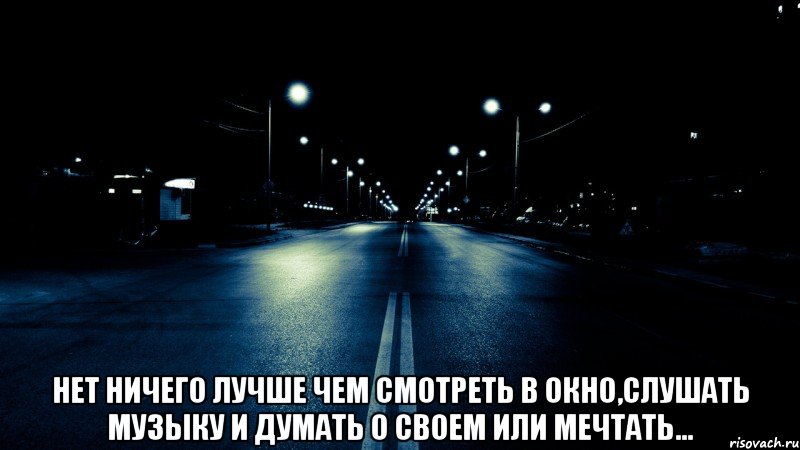 НЕТ НИЧЕГО ЛУЧШЕ ЧЕМ СМОТРЕТЬ В ОКНО,СЛУШАТЬ МУЗЫКУ И ДУМАТЬ О СВОЕМ ИЛИ МЕЧТАТЬ...

risovach.ru